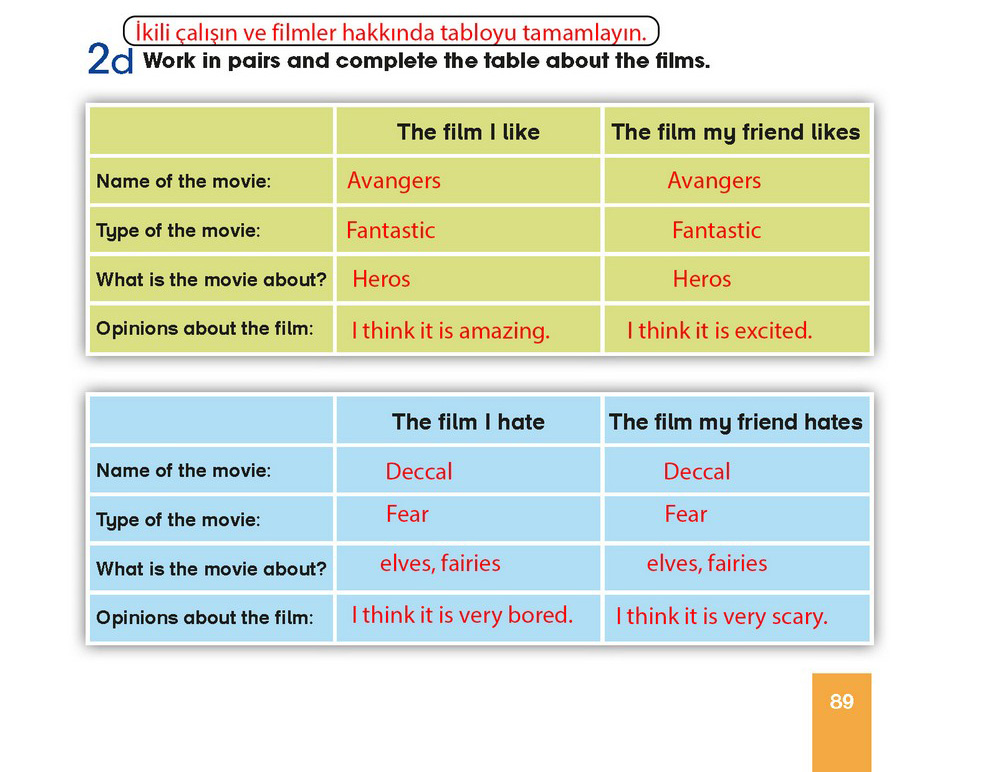 İkili çalışın ve filmler hakkında tabloyu tamamlayın.

2d Work in pairs and complete the table about the films.

| | The film I like | The film my friend likes |
|---|---|---|
| Name of the movie: | Avangers | Avangers |
| Type of the movie: | Fantastic | Fantastic |
| What is the movie about? | Heros | Heros |
| Opinions about the film: | I think it is amazing. | I think it is excited. |

| | The film I hate | The film my friend hates |
|---|---|---|
| Name of the movie: | Deccal | Deccal |
| Type of the movie: | Fear | Fear |
| What is the movie about? | elves, fairies | elves, fairies |
| Opinions about the film: | I think it is very bored. | I think it is very scary. |

89